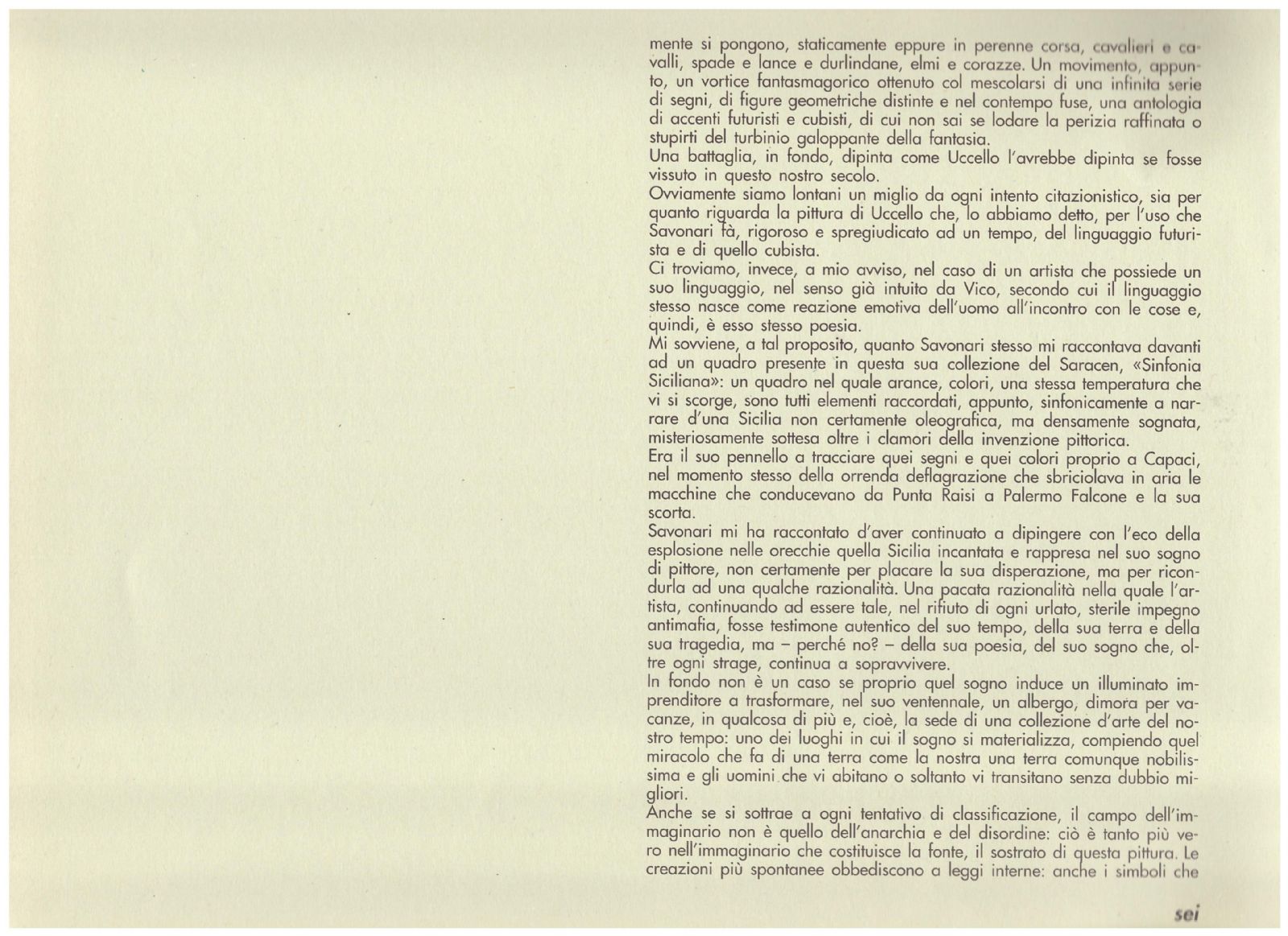 mente si pongono, staticamente eppure in perenne corsa, cavalieri e cavalli, spade e lance e durlindane, elmi e corazze. Un movimento, appunto, un vortice fantasmagorico ottenuto col mescolarsi di una infinita serie di segni, di figure geometriche distinte e nel contempo fuse, una antologia di accenti futuristi e cubisti, di cui non sai se lodare la perizia raffinata o stupirti del turbinio galoppante della fantasia.
Una battaglia, in fondo, dipinta come Uccello l'avrebbe dipinta se fosse vissuto in questo nostro secolo.
Ovviamente siamo lontani un miglio da ogni intento citazionistico, sia per quanto riguarda la pittura di Uccello che, lo abbiamo detto, per l'uso che Savonari fà, rigoroso e spregiudicato ad un tempo, del linguaggio futurista e di quello cubista.
Ci troviamo, invece, a mio avviso, nel caso di un artista che possiede un suo linguaggio, nel senso già intuito da Vico, secondo cui il linguaggio stesso nasce come reazione emotiva dell'uomo all'incontro con le cose e, quindi, è esso stesso poesia.
Mi sovviene, a tal proposito, quanto Savonari stesso mi raccontava davanti ad un quadro presente in questa sua collezione del Saracen, «Sinfonia Siciliana»: un quadro nel quale arance, colori, una stessa temperatura che vi si scorge, sono tutti elementi raccordati, appunto, sinfonicamente a narrare d'una Sicilia non certamente oleografica, ma densamente sognata, misteriosamente sottesa oltre i clamori della invenzione pittorica.
Era il suo pennello a tracciare quei segni e quei colori proprio a Capaci, nel momento stesso della orrenda deflagrazione che sbriciolava in aria le macchine che conducevano da Punta Raisi a Palermo Falcone e la sua scorta.
Savonari mi ha raccontato d'aver continuato a dipingere con l'eco della esplosione nelle orecchie quella Sicilia incantata e rappresa nel suo sogno di pittore, non certamente per placare la sua disperazione, ma per ricondurla ad una qualche razionalità. Una pacata razionalità nella quale l'artista, continuando ad essere tale, nel rifiuto di ogni urlato, sterile impegno antimafia, fosse testimone autentico del suo tempo, della sua terra e della sua tragedia, ma – perché no? – della sua poesia, del suo sogno che, oltre ogni strage, continua a sopravvivere.
In fondo non è un caso se proprio quel sogno induce un illuminato imprenditore a trasformare, nel suo ventennale, un albergo, dimora per vacanze, in qualcosa di più e, cioè, la sede di una collezione d'arte del nostro tempo: uno dei luoghi in cui il sogno si materializza, compiendo quel miracolo che fa di una terra come la nostra una terra comunque nobilissima e gli uomini che vi abitano o soltanto vi transitano senza dubbio migliori.
Anche se si sottrae a ogni tentativo di classificazione, il campo dell'immaginario non è quello dell'anarchia e del disordine: ciò è tanto più vero nell'immaginario che costituisce la fonte, il sostrato di questa pittura. Le creazioni più spontanee obbediscono a leggi interne: anche i simboli che

sei